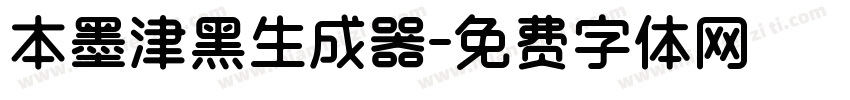 本墨津黑生成器-免费字体网